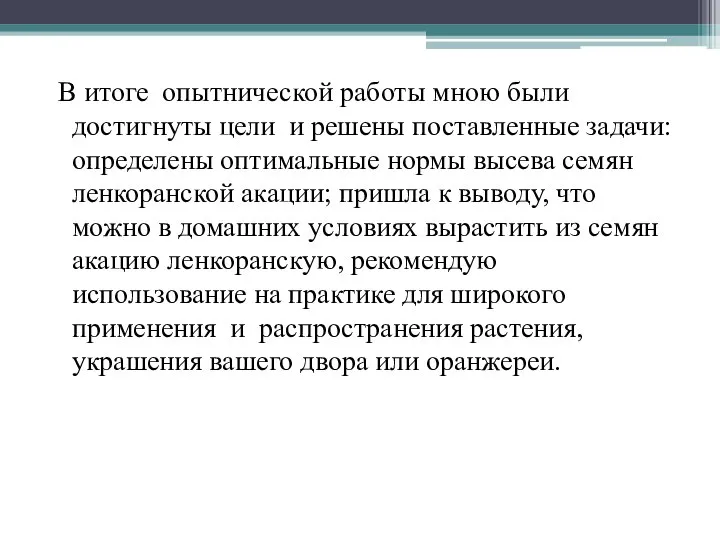 В итоге опытнической работы мною были достигнуты цели и решены поставленные задачи: определены оптимальные нормы высева семян ленкоранской акации; пришла к выводу, что можно в домашних условиях вырастить из семян акацию ленкоранскую, рекомендую использование на практике для широкого применения и распространения растения, украшения вашего двора или оранжереи.